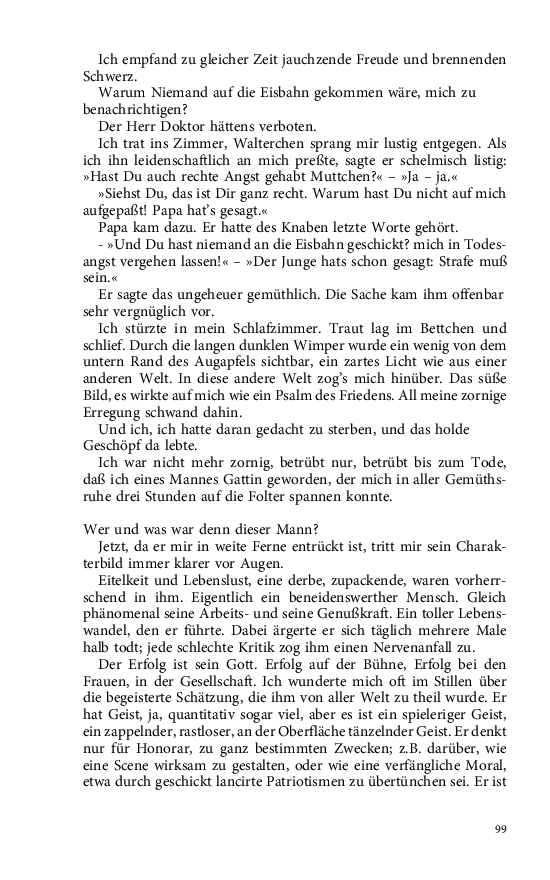 Ich empfand zu gleicher Zeit jauchzende Freude und brennenden Schwerz.

Warum Niemand auf die Eisbahn gekommen wäre, mich zu benachrichtigen?

Der Herr Doktor hättens verboten.

Ich trat ins Zimmer, Walterchen sprang mir lustig entgegen. Als ich ihn leidenschaftlich an mich preßte, sagte er schelmisch listig: »Hast Du auch rechte Angst gehabt Muttchen?« – »Ja – ja.«

»Siehst Du, das ist Dir ganz recht. Warum hast Du nicht auf mich aufgepaßt! Papa hat's gesagt.«

Papa kam dazu. Er hatte des Knaben letzte Worte gehört.

- »Und Du hast niemand an die Eisbahn geschickt? mich in Todesangst vergehen lassen!« – »Der Junge hats schon gesagt: Strafe muß sein.«

Er sagte das ungeheuer gemüthlich. Die Sache kam ihm offenbar sehr vergnüglich vor.

Ich stürzte in mein Schlafzimmer. Traut lag im Bettchen und schlief. Durch die langen dunklen Wimper wurde ein wenig von dem untern Rand des Augapfels sichtbar, ein zartes Licht wie aus einer anderen Welt. In diese andere Welt zog's mich hinüber. Das süße Bild, es wirkte auf mich wie ein Psalm des Friedens. All meine zornige Erregung schwand dahin.

Und ich, ich hatte daran gedacht zu sterben, und das holde Geschöpf da lebte.

Ich war nicht mehr zornig, betrübt nur, betrübt bis zum Tode, daß ich eines Mannes Gattin geworden, der mich in aller Gemüthsruhe drei Stunden auf die Folter spannen konnte.

Wer und was war denn dieser Mann?

Jetzt, da er mir in weite Ferne entrückt ist, tritt mir sein Charakterbild immer klarer vor Augen.

Eitelkeit und Lebenslust, eine derbe, zupackende, waren vorherrschend in ihm. Eigentlich ein beneidenswerther Mensch. Gleich phänomenal seine Arbeits- und seine Genußkraft. Ein toller Lebenswandel, den er führte. Dabei ärgerte er sich täglich mehrere Male halb todt; jede schlechte Kritik zog ihm einen Nervenanfall zu.

Der Erfolg ist sein Gott. Erfolg auf der Bühne, Erfolg bei den Frauen, in der Gesellschaft. Ich wunderte mich oft im Stillen über die begeisterte Schätzung, die ihm von aller Welt zu theil wurde. Er hat Geist, ja, quantitativ sogar viel, aber es ist ein spieleriger Geist, ein zappelnder, rastloser, an der Oberfläche tänzelnder Geist. Er denkt nur für Honorar, zu ganz bestimmten Zwecken; z.B. darüber, wie eine Scene wirksam zu gestalten, oder wie eine verfängliche Moral, etwa durch geschickt lancirte Patriotismen zu übertünchen sei. Er ist

99